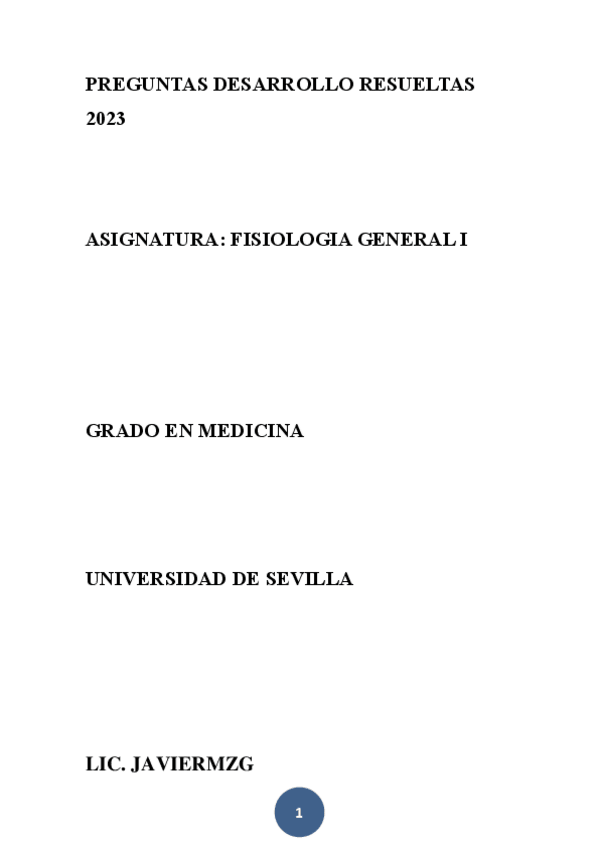 PREGUNTAS DESARROLLO RESUELTAS 2023

ASIGNATURA: FISIOLOGIA GENERAL I

GRADO EN MEDICINA

UNIVERSIDAD DE SEVILLA

LIC. JAVIERMZG

1